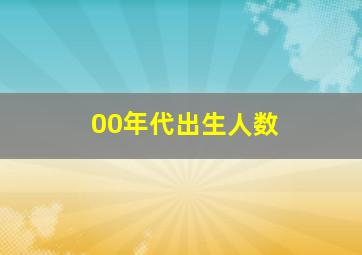 00年代出生人数